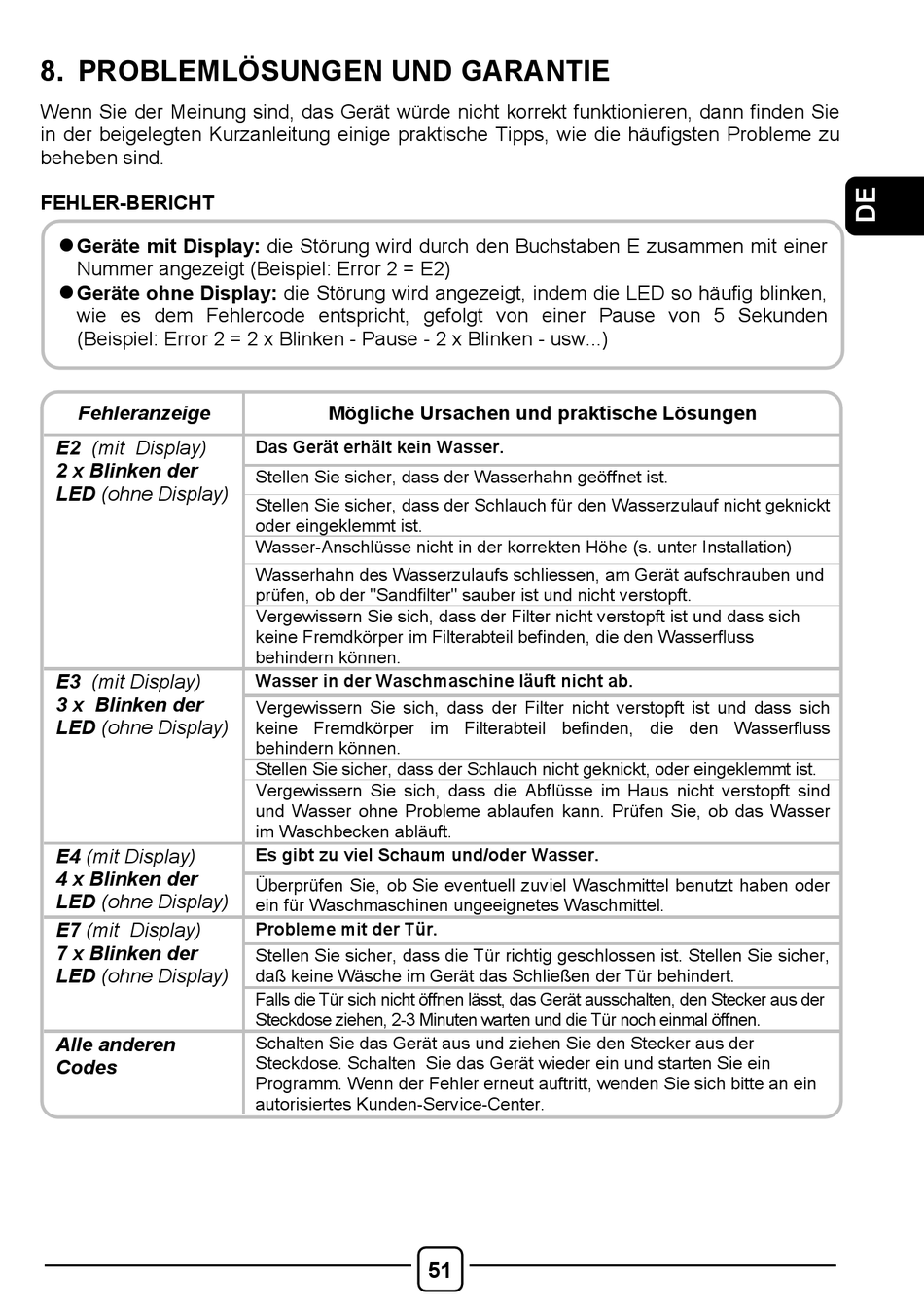 8. PROBLEMLÖSUNGEN UND GARANTIE

Wenn Sie der Meinung sind, das Gerät würde nicht korrekt funktionieren, dann finden Sie in der beigelegten Kurzanleitung einige praktische Tipps, wie die häufigsten Probleme zu beheben sind.

DE

FEHLER-BERICHT

● Geräte mit Display: die Störung wird durch den Buchstaben E zusammen mit einer Nummer angezeigt (Beispiel: Error 2 = E2)
● Geräte ohne Display: die Störung wird angezeigt, indem die LED so häufig blinken, wie es dem Fehlercode entspricht, gefolgt von einer Pause von 5 Sekunden (Beispiel: Error 2 = 2 x Blinken - Pause - 2 x Blinken - usw...)

| Fehleranzeige | Mögliche Ursachen und praktische Lösungen |
|---|---|
| E2 (mit Display) 2 x Blinken der LED (ohne Display) | Das Gerät erhält kein Wasser. |
| | Stellen Sie sicher, dass der Wasserhahn geöffnet ist. |
| | Stellen Sie sicher, dass der Schlauch für den Wasserzulauf nicht geknickt oder eingeklemmt ist. |
| | Wasser-Anschlüsse nicht in der korrekten Höhe (s. unter Installation) |
| | Wasserhahn des Wasserzulaufs schliessen, am Gerät aufschrauben und prüfen, ob der "Sandfilter" sauber ist und nicht verstopft. |
| | Vergewissern Sie sich, dass der Filter nicht verstopft ist und dass sich keine Fremdkörper im Filterabteil befinden, die den Wasserfluss behindern können. |
| E3 (mit Display) 3 x Blinken der LED (ohne Display) | Wasser in der Waschmaschine läuft nicht ab. |
| | Vergewissern Sie sich, dass der Filter nicht verstopft ist und dass sich keine Fremdkörper im Filterabteil befinden, die den Wasserfluss behindern können. |
| | Stellen Sie sicher, dass der Schlauch nicht geknickt, oder eingeklemmt ist. |
| | Vergewissern Sie sich, dass die Abflüsse im Haus nicht verstopft sind und Wasser ohne Probleme ablaufen kann. Prüfen Sie, ob das Wasser im Waschbecken abläuft. |
| E4 (mit Display) 4 x Blinken der LED (ohne Display) | Es gibt zu viel Schaum und/oder Wasser. |
| | Überprüfen Sie, ob Sie eventuell zuviel Waschmittel benutzt haben oder ein für Waschmaschinen ungeeignetes Waschmittel. |
| E7 (mit Display) 7 x Blinken der LED (ohne Display) | Probleme mit der Tür. |
| | Stellen Sie sicher, dass die Tür richtig geschlossen ist. Stellen Sie sicher, daß keine Wäsche im Gerät das Schließen der Tür behindert. |
| | Falls die Tür sich nicht öffnen lässt, das Gerät ausschalten, den Stecker aus der Steckdose ziehen, 2-3 Minuten warten und die Tür noch einmal öffnen. |
| Alle anderen Codes | Schalten Sie das Gerät aus und ziehen Sie den Stecker aus der Steckdose. Schalten Sie das Gerät wieder ein und starten Sie ein Programm. Wenn der Fehler erneut auftritt, wenden Sie sich bitte an ein autorisiertes Kunden-Service-Center. |

51